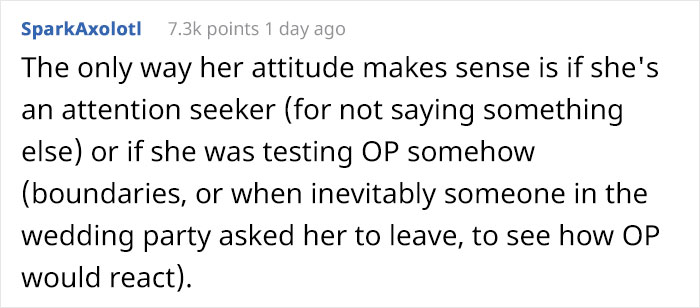 SparkAxolotl 7.3k points 1 day ago

The only way her attitude makes sense is if she's an attention seeker (for not saying something else) or if she was testing OP somehow (boundaries, or when inevitably someone in the wedding party asked her to leave, to see how OP would react).